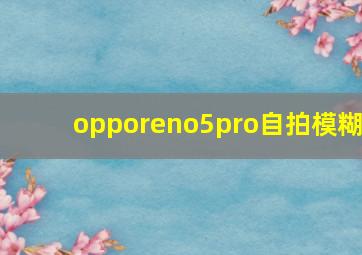 opporeno5pro自拍模糊